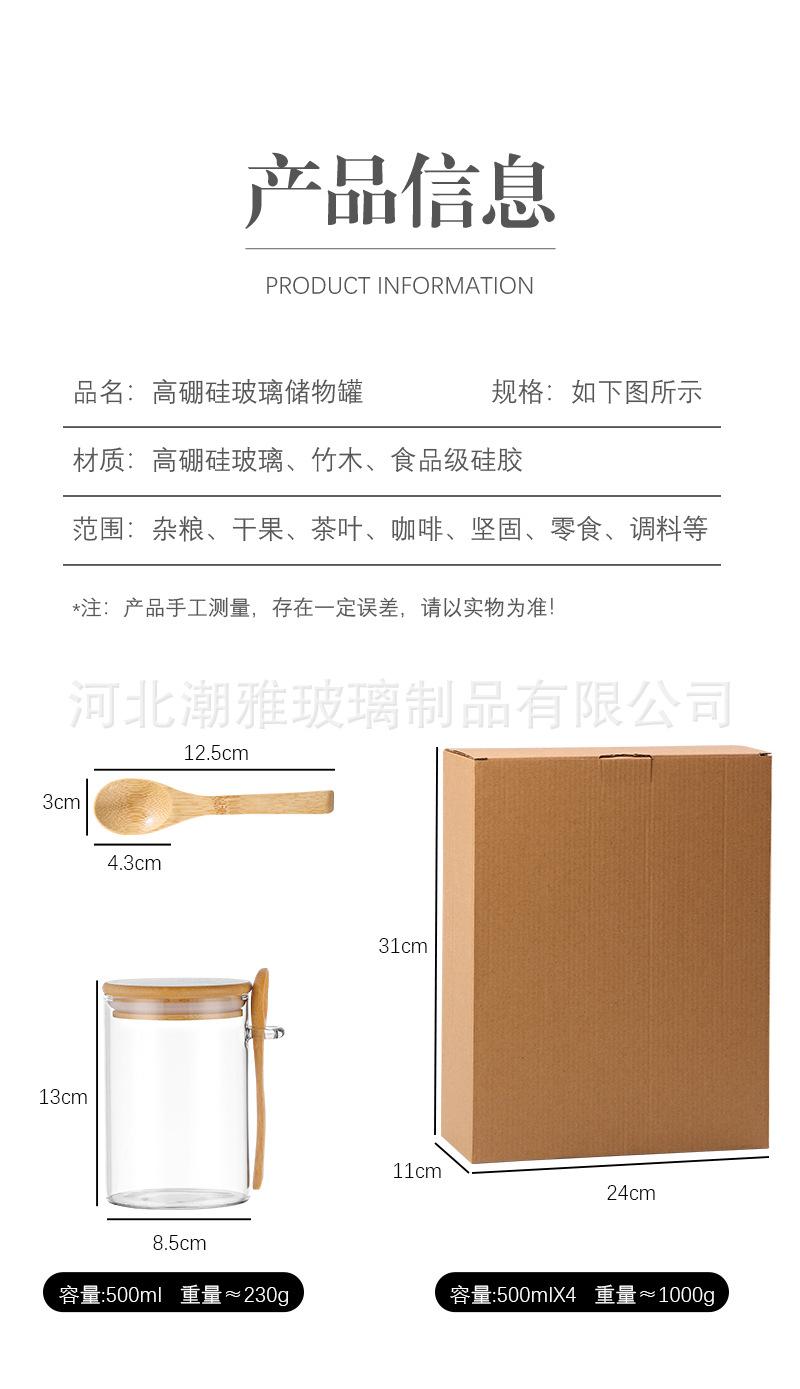 产品信息

PRODUCT INFORMATION

品名：高硼硅玻璃储物罐 规格：如下图所示

材质：高硼硅玻璃、竹木、食品级硅胶

范围：杂粮、干果、茶叶、咖啡、坚固、零食、调料等

*注：产品手工测量，存在一定误差，请以实物为准！

12.5cm

3cm

4.3cm

13cm

8.5cm

容量:500ml 重量≈230g

31cm

11cm

24cm

容量:500mlX4 重量≈1000g

河北潮雅玻璃制品有限公司